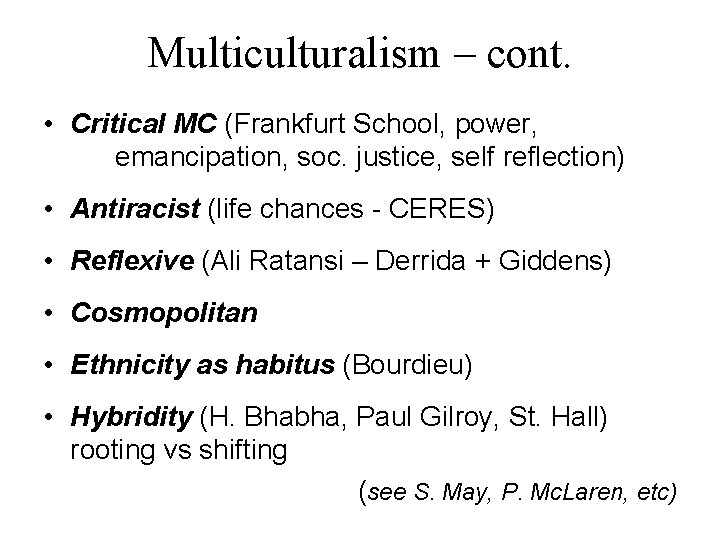 Multiculturalism – cont.

• Critical MC (Frankfurt School, power, emancipation, soc. justice, self reflection)

• Antiracist (life chances - CERES)

• Reflexive (Ali Ratansi – Derrida + Giddens)

• Cosmopolitan

• Ethnicity as habitus (Bourdieu)

• Hybridity (H. Bhabha, Paul Gilroy, St. Hall) rooting vs shifting

(see S. May, P. McLaren, etc)